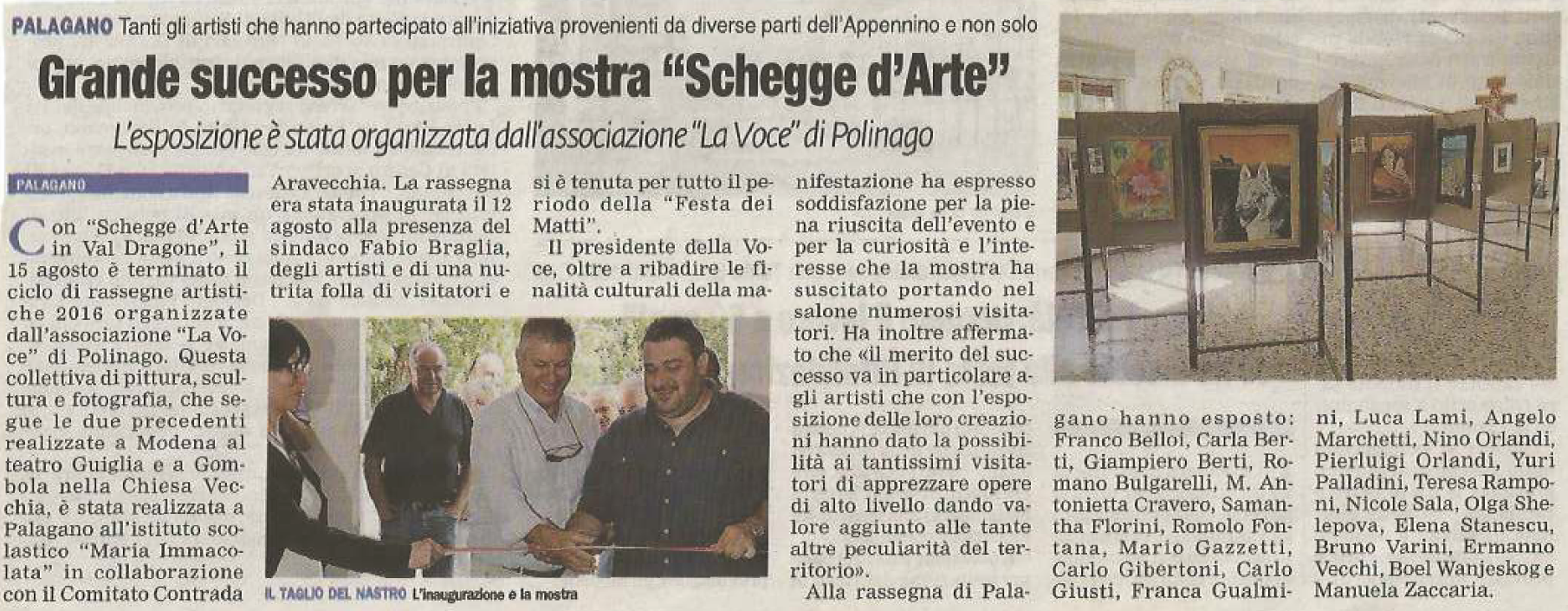 PALAGANO Tanti gli artisti che hanno partecipato all'iniziativa provenienti da diverse parti dell'Appennino e non solo

Grande successo per la mostra "Schegge d'Arte"

L'esposizione è stata organizzata dall'associazione "La Voce" di Polinago

PALAGANO

Con "Schegge d'Arte in Val Dragone", il 15 agosto è terminato il ciclo di rassegne artistiche 2016 organizzate dall'associazione "La Voce" di Polinago. Questa collettiva di pittura, scultura e fotografia, che segue le due precedenti realizzate a Modena al teatro Guiglia e a Gombola nella Chiesa Vecchia, è stata realizzata a Palagano all'istituto scolastico "Maria Immacolata" in collaborazione con il Comitato Contrada Aravecchia. La rassegna era stata inaugurata il 12 agosto alla presenza del sindaco Fabio Braglia, degli artisti e di una nutrita folla di visitatori e si è tenuta per tutto il periodo della "Festa dei Matti".

Il presidente della Voce, oltre a ribadire le finalità culturali della manifestazione ha espresso soddisfazione per la piena riuscita dell'evento e per la curiosità e l'interesse che la mostra ha suscitato portando nel salone numerosi visitatori. Ha inoltre affermato che «il merito del successo va in particolare agli artisti che con l'esposizione delle loro creazioni hanno dato la possibilità ai tantissimi visitatori di apprezzare opere di alto livello dando valore aggiunto alle tante altre peculiarità del territorio».

Alla rassegna di Palagano hanno esposto: Franco Belloi, Carla Berti, Giampiero Berti, Romano Bulgarelli, M. Antonietta Cravero, Samantha Florini, Romolo Fontana, Mario Gazzetti, Carlo Gibertoni, Carlo Giusti, Franca Gualmini, Luca Lami, Angelo Marchetti, Nino Orlandi, Pierluigi Orlandi, Yuri Palladini, Teresa Ramponi, Nicole Sala, Olga Shelepova, Elena Stanescu, Bruno Varini, Ermanno Vecchi, Boel Wanjeskog e Manuela Zaccaria.

IL TAGLIO DEL NASTRO L'inaugurazione e la mostra